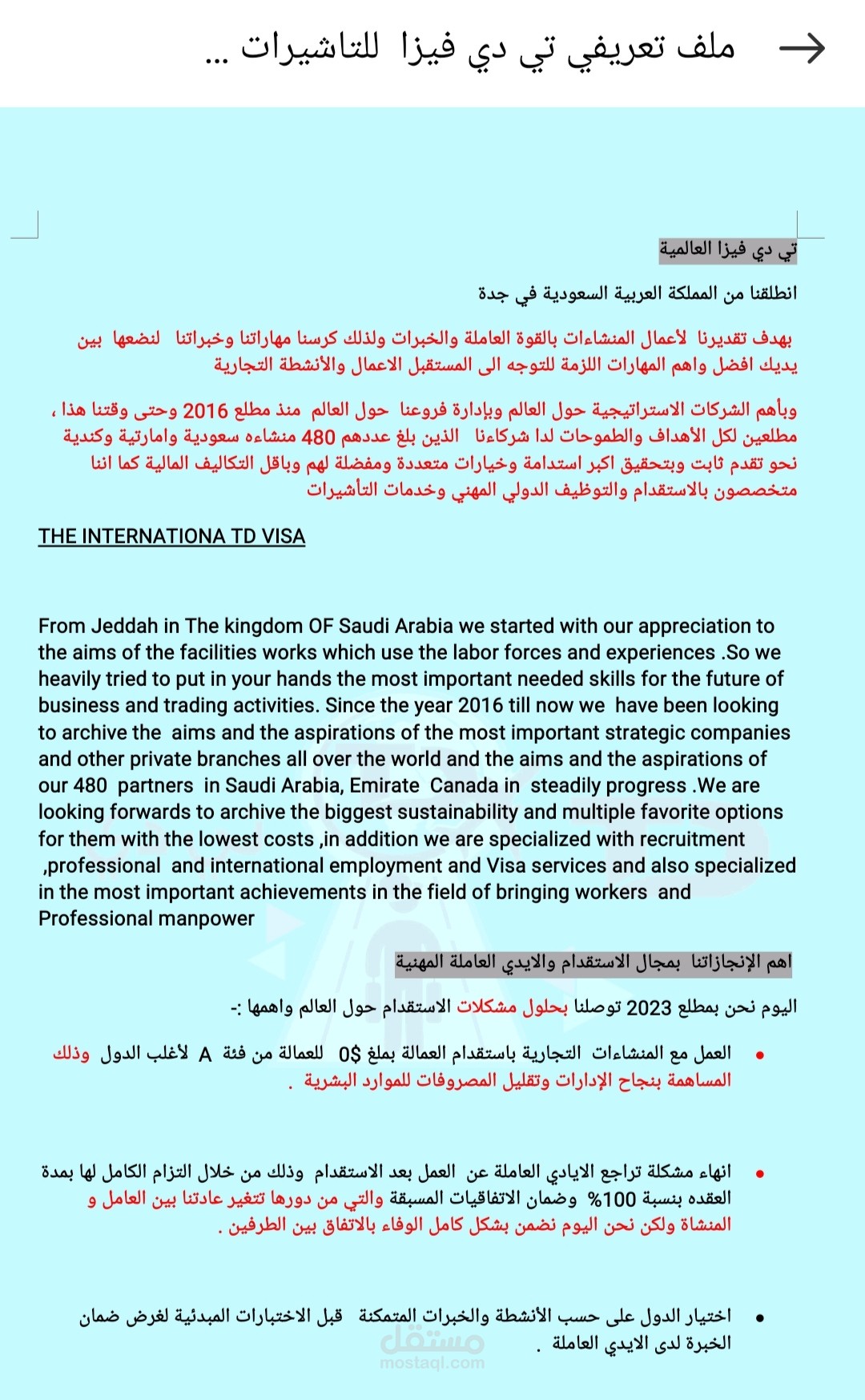 ملف تعريفي تي دي فيزا للتاشيرات ...

تي دي فيزا العالمية

انطلقنا من المملكة العربية السعودية في جدة

بهدف تقديرنا لأعمال المنشاءات بالقوة العاملة والخبرات ولذلك كرسنا مهاراتنا وخبراتنا لنضعها بين يديك افضل واهم المهارات اللزمة للتوجه الى المستقبل الاعمال والأنشطة التجارية

وبأهم الشركات الاستراتيجية حول العالم وبإدارة فروعنا حول العالم منذ مطلع 2016 وحتى وقتنا هذا ، مطلعين لكل الأهداف والطموحات لدا شركاءنا الذين بلغ عددهم 480 منشاءه سعودية واماراتية وكندية نحو تقدم ثابت وبتحقيق اكبر استدامة وخيارات متعددة ومفضلة لهم وباقل التكاليف المالية كما اننا متخصصون بالاستقدام والتوظيف الدولي المهني وخدمات التأشيرات

THE INTERNATIONA TD VISA

From Jeddah in The kingdom OF Saudi Arabia we started with our appreciation to the aims of the facilities works which use the labor forces and experiences .So we heavily tried to put in your hands the most important needed skills for the future of business and trading activities. Since the year 2016 till now we have been looking to archive the aims and the aspirations of the most important strategic companies and other private branches all over the world and the aims and the aspirations of our 480 partners in Saudi Arabia, Emirate Canada in steadily progress .We are looking forwards to archive the biggest sustainability and multiple favorite options for them with the lowest costs ,in addition we are specialized with recruitment ,professional and international employment and Visa services and also specialized in the most important achievements in the field of bringing workers and Professional manpower

اهم الإنجازاتنا بمجال الاستقدام والايدي العاملة المهنية

اليوم نحن بمطلع 2023 توصلنا بحلول مشكلات الاستقدام حول العالم واهمها :-

• العمل مع المنشاءات التجارية باستقدام العمالة بملغ 0$ للعمالة من فئة A لأغلب الدول وذلك المساهمة بنجاح الإدارات وتقليل المصروفات للموارد البشرية .

• انهاء مشكلة تراجع الايادي العاملة عن العمل بعد الاستقدام وذلك من خلال التزام الكامل لها بمدة العقده بنسبة 100% وضمان الاتفاقيات المسبقة والتي من دورها تتغير عادتنا بين العامل و المنشاة ولكن نحن اليوم نضمن بشكل كامل الوفاء بالاتفاق بين الطرفين .

• اختيار الدول على حسب الأنشطة والخبرات المتمكنة قبل الاختبارات المبدئية لغرض ضمان الخبرة لدى الايدي العاملة .

مستقل
mostaql.com